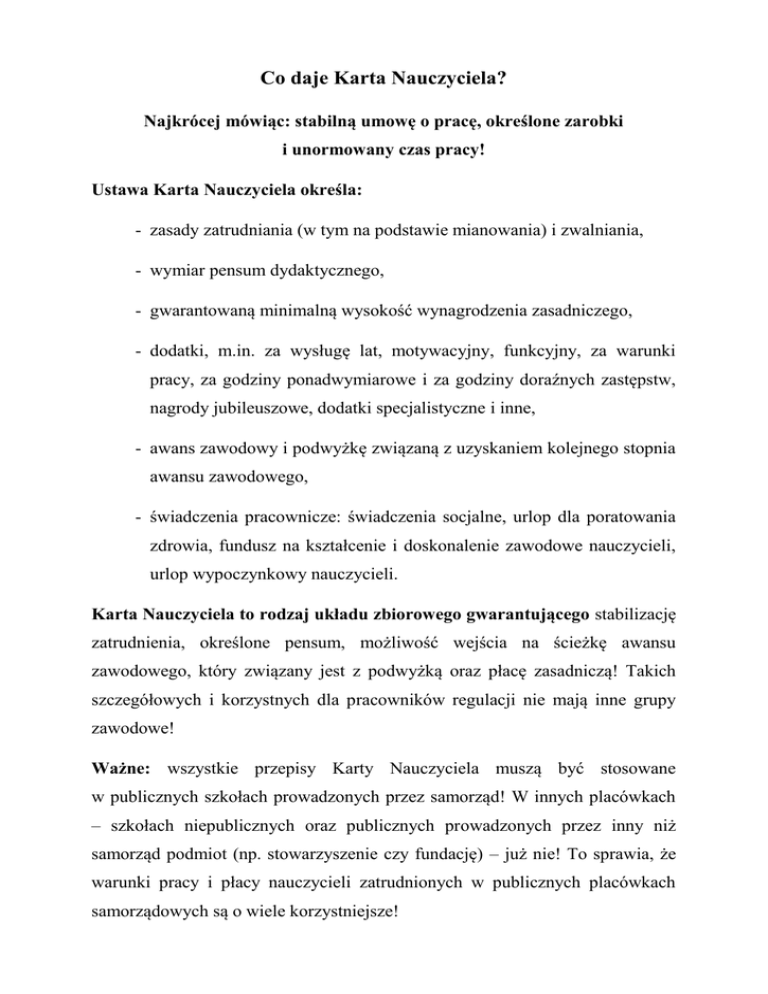 Co daje Karta Nauczyciela?

Najkrócej mówiąc: stabilną umowę o pracę, określone zarobki i unormowany czas pracy!

Ustawa Karta Nauczyciela określa:

- zasady zatrudniania (w tym na podstawie mianowania) i zwalniania,

- wymiar pensum dydaktycznego,

- gwarantowaną minimalną wysokość wynagrodzenia zasadniczego,

- dodatki, m.in. za wysługę lat, motywacyjny, funkcyjny, za warunki pracy, za godziny ponadwymiarowe i za godziny doraźnych zastępstw, nagrody jubileuszowe, dodatki specjalistyczne i inne,

- awans zawodowy i podwyżkę związaną z uzyskaniem kolejnego stopnia awansu zawodowego,

- świadczenia pracownicze: świadczenia socjalne, urlop dla poratowania zdrowia, fundusz na kształcenie i doskonalenie zawodowe nauczycieli, urlop wypoczynkowy nauczycieli.

Karta Nauczyciela to rodzaj układu zbiorowego gwarantującego stabilizację zatrudnienia, określone pensum, możliwość wejścia na ścieżkę awansu zawodowego, który związany jest z podwyżką oraz płacę zasadniczą! Takich szczegółowych i korzystnych dla pracowników regulacji nie mają inne grupy zawodowe!

Ważne: wszystkie przepisy Karty Nauczyciela muszą być stosowane w publicznych szkołach prowadzonych przez samorząd! W innych placówkach – szkołach niepublicznych oraz publicznych prowadzonych przez inny niż samorząd podmiot (np. stowarzyszenie czy fundację) – już nie! To sprawia, że warunki pracy i płacy nauczycieli zatrudnionych w publicznych placówkach samorządowych są o wiele korzystniejsze!